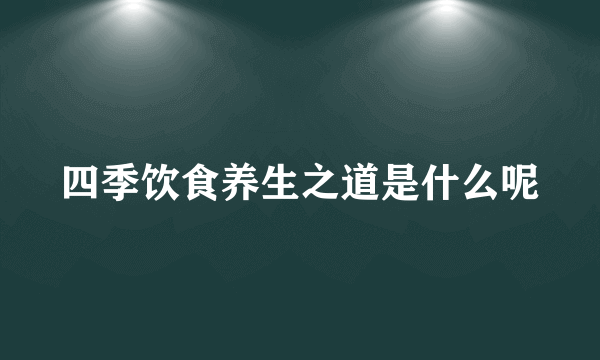 四季饮食养生之道是什么呢